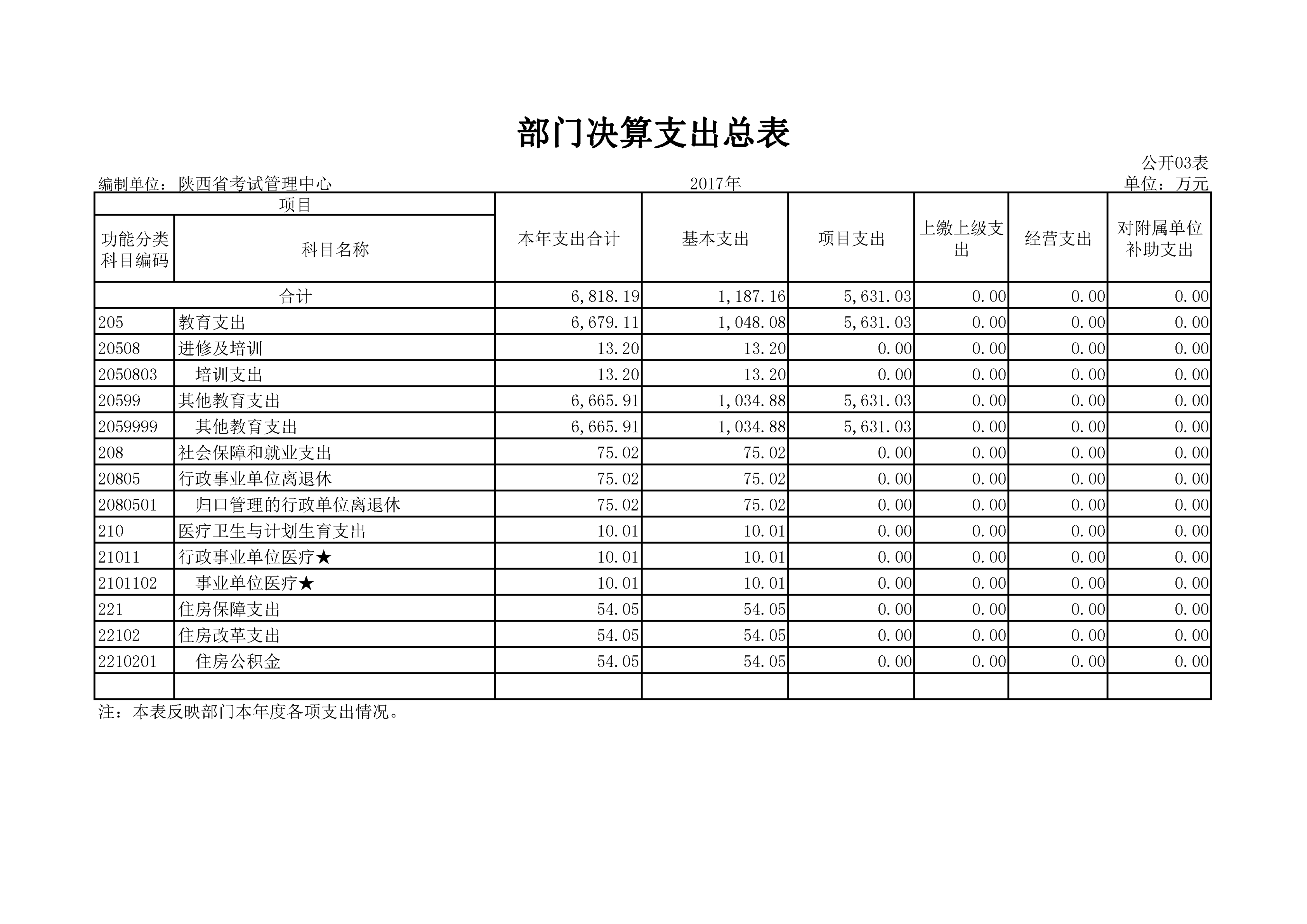 部门决算支出总表

公开03表

编制单位：陕西省考试管理中心　　2017年　　单位：万元

| 项目 | | 本年支出合计 | 基本支出 | 项目支出 | 上缴上级支出 | 经营支出 | 对附属单位补助支出 |
|---|---|---|---|---|---|---|---|
| 功能分类科目编码 | 科目名称 | | | | | | |
| 合计 | | 6,818.19 | 1,187.16 | 5,631.03 | 0.00 | 0.00 | 0.00 |
| 205 | 教育支出 | 6,679.11 | 1,048.08 | 5,631.03 | 0.00 | 0.00 | 0.00 |
| 20508 | 进修及培训 | 13.20 | 13.20 | 0.00 | 0.00 | 0.00 | 0.00 |
| 2050803 | 培训支出 | 13.20 | 13.20 | 0.00 | 0.00 | 0.00 | 0.00 |
| 20599 | 其他教育支出 | 6,665.91 | 1,034.88 | 5,631.03 | 0.00 | 0.00 | 0.00 |
| 2059999 | 其他教育支出 | 6,665.91 | 1,034.88 | 5,631.03 | 0.00 | 0.00 | 0.00 |
| 208 | 社会保障和就业支出 | 75.02 | 75.02 | 0.00 | 0.00 | 0.00 | 0.00 |
| 20805 | 行政事业单位离退休 | 75.02 | 75.02 | 0.00 | 0.00 | 0.00 | 0.00 |
| 2080501 | 归口管理的行政单位离退休 | 75.02 | 75.02 | 0.00 | 0.00 | 0.00 | 0.00 |
| 210 | 医疗卫生与计划生育支出 | 10.01 | 10.01 | 0.00 | 0.00 | 0.00 | 0.00 |
| 21011 | 行政事业单位医疗★ | 10.01 | 10.01 | 0.00 | 0.00 | 0.00 | 0.00 |
| 2101102 | 事业单位医疗★ | 10.01 | 10.01 | 0.00 | 0.00 | 0.00 | 0.00 |
| 221 | 住房保障支出 | 54.05 | 54.05 | 0.00 | 0.00 | 0.00 | 0.00 |
| 22102 | 住房改革支出 | 54.05 | 54.05 | 0.00 | 0.00 | 0.00 | 0.00 |
| 2210201 | 住房公积金 | 54.05 | 54.05 | 0.00 | 0.00 | 0.00 | 0.00 |
| | | | | | | | |

注：本表反映部门本年度各项支出情况。